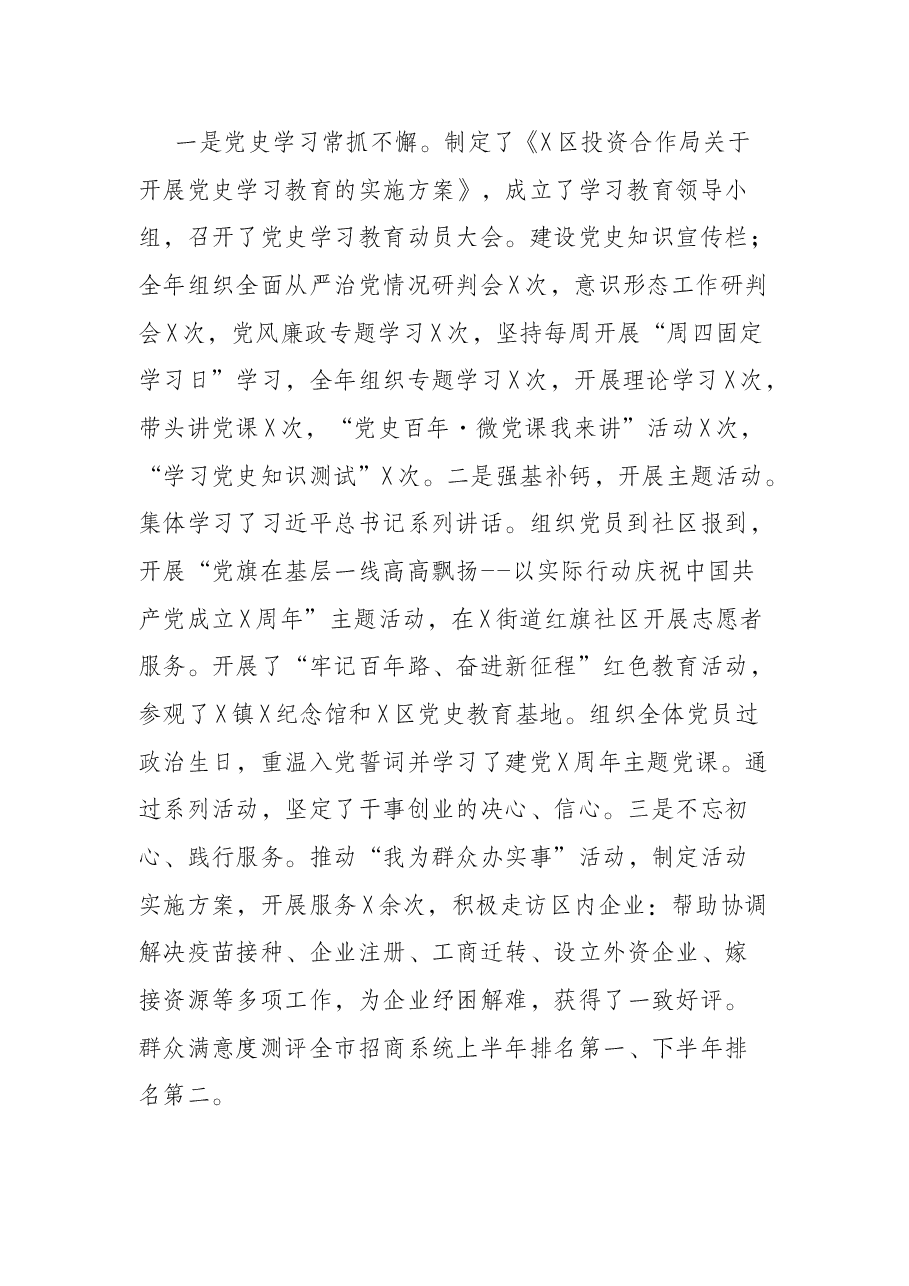 一是党史学习常抓不懈。制定了《X区投资合作局关于开展党史学习教育的实施方案》，成立了学习教育领导小组，召开了党史学习教育动员大会。建设党史知识宣传栏；全年组织全面从严治党情况研判会X次，意识形态工作研判会X次，党风廉政专题学习X次，坚持每周开展“周四固定学习日”学习，全年组织专题学习X次，开展理论学习X次，带头讲党课X次，“党史百年·微党课我来讲”活动X次，“学习党史知识测试”X次。二是强基补钙，开展主题活动。集体学习了习近平总书记系列讲话。组织党员到社区报到，开展“党旗在基层一线高高飘扬--以实际行动庆祝中国共产党成立X周年”主题活动，在X街道红旗社区开展志愿者服务。开展了“牢记百年路、奋进新征程”红色教育活动，参观了X镇X纪念馆和X区党史教育基地。组织全体党员过政治生日，重温入党誓词并学习了建党X周年主题党课。通过系列活动，坚定了干事创业的决心、信心。三是不忘初心、践行服务。推动“我为群众办实事”活动，制定活动实施方案，开展服务X余次，积极走访区内企业：帮助协调解决疫苗接种、企业注册、工商迁转、设立外资企业、嫁接资源等多项工作，为企业纾困解难，获得了一致好评。群众满意度测评全市招商系统上半年排名第一、下半年排名第二。